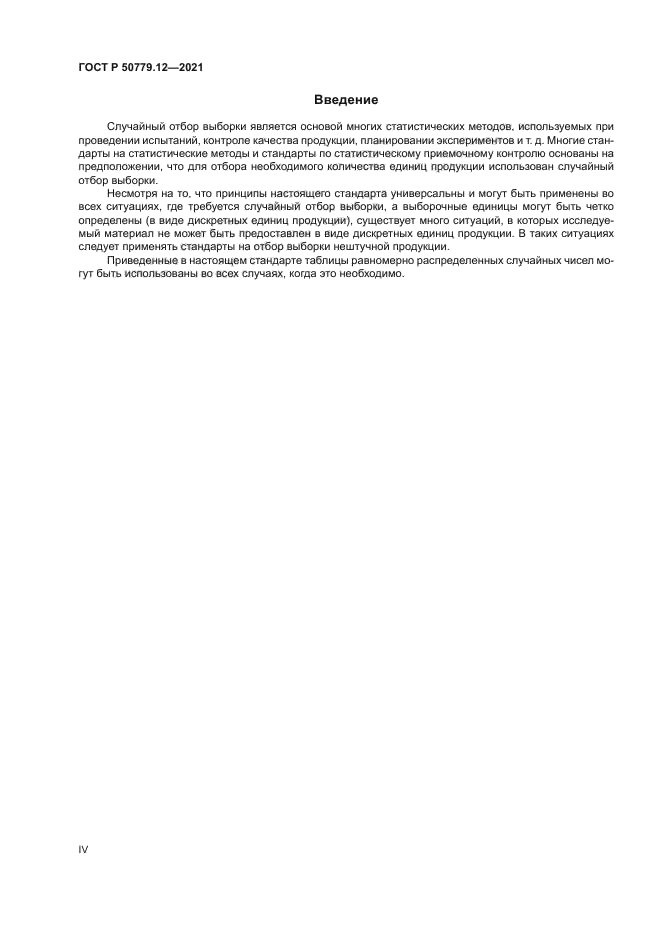 ГОСТ Р 50779.12—2021

Введение

Случайный отбор выборки является основой многих статистических методов, используемых при проведении испытаний, контроле качества продукции, планировании экспериментов и т. д. Многие стандарты на статистические методы и стандарты по статистическому приемочному контролю основаны на предположении, что для отбора необходимого количества единиц продукции использован случайный отбор выборки.

Несмотря на то, что принципы настоящего стандарта универсальны и могут быть применены во всех ситуациях, где требуется случайный отбор выборки, а выборочные единицы могут быть четко определены (в виде дискретных единиц продукции), существует много ситуаций, в которых исследуемый материал не может быть предоставлен в виде дискретных единиц продукции. В таких ситуациях следует применять стандарты на отбор выборки нештучной продукции.

Приведенные в настоящем стандарте таблицы равномерно распределенных случайных чисел могут быть использованы во всех случаях, когда это необходимо.

IV